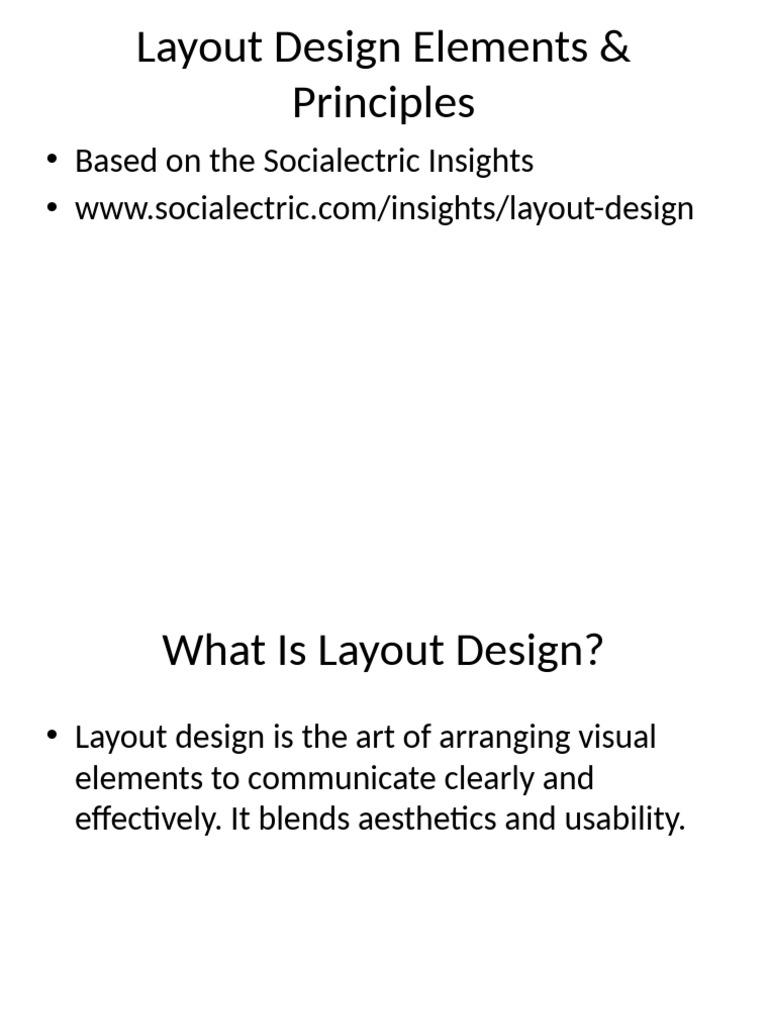 Layout Design Elements & Principles

• Based on the Socialectric Insights
• www.socialectric.com/insights/layout-design

What Is Layout Design?

• Layout design is the art of arranging visual elements to communicate clearly and effectively. It blends aesthetics and usability.